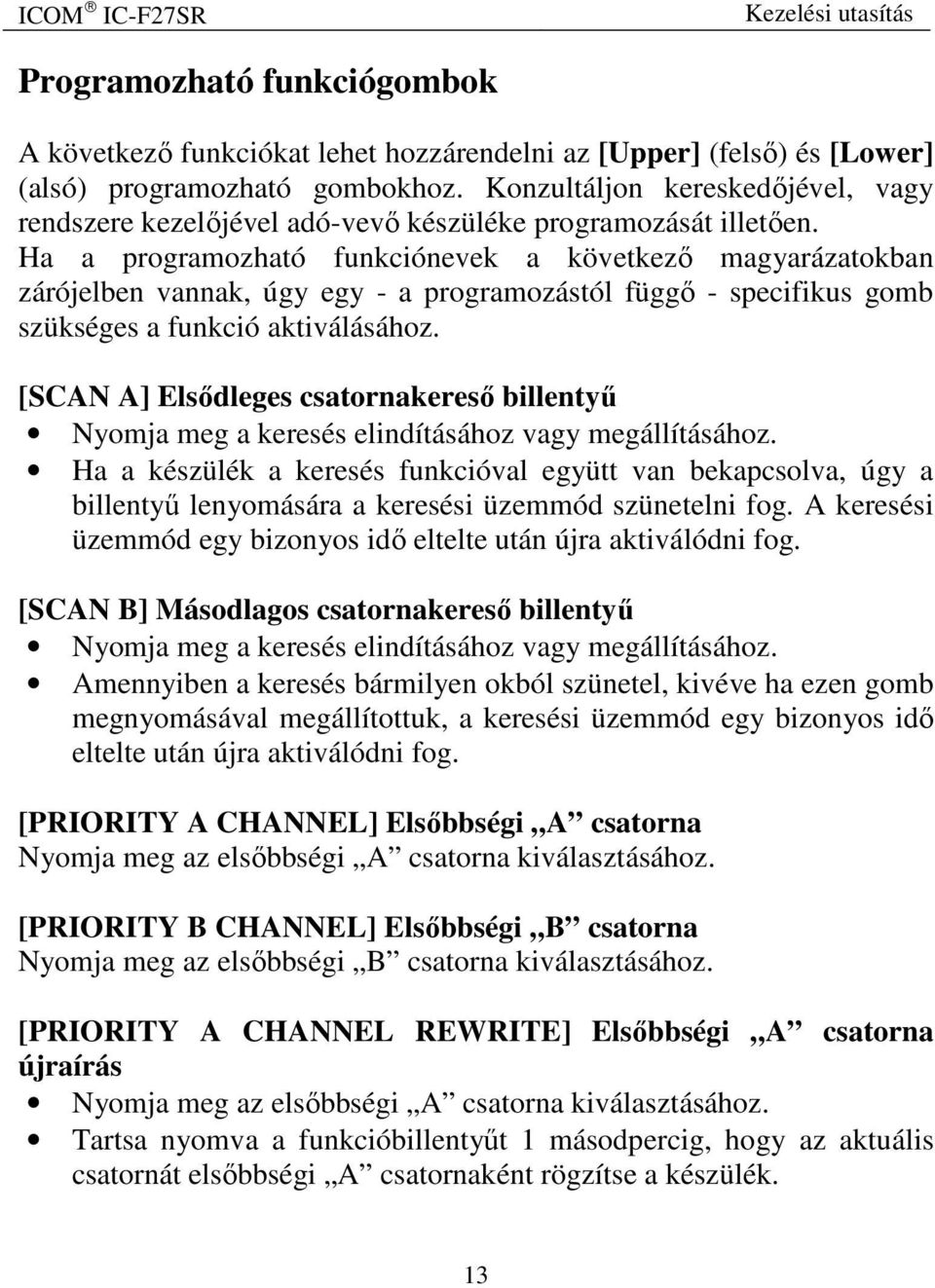 ICOM ® IC-F27SR Kezelési utasítás

Programozható funkciógombok

A következő funkciókat lehet hozzárendelni az [Upper] (felső) és [Lower] (alsó) programozható gombokhoz. Konzultáljon kereskedőjével, vagy rendszere kezelőjével adó-vevő készüléke programozását illetően. Ha a programozható funkciónevek a következő magyarázatokban zárójelben vannak, úgy egy - a programozástól függő - specifikus gomb szükséges a funkció aktiválásához.

[SCAN A] Elsődleges csatornakereső billentyű
• Nyomja meg a keresés elindításához vagy megállításához.
• Ha a készülék a keresés funkcióval együtt van bekapcsolva, úgy a billentyű lenyomására a keresési üzemmód szünetelni fog. A keresési üzemmód egy bizonyos idő eltelte után újra aktiválódni fog.

[SCAN B] Másodlagos csatornakereső billentyű
• Nyomja meg a keresés elindításához vagy megállításához.
• Amennyiben a keresés bármilyen okból szünetel, kivéve ha ezen gomb megnyomásával megállítottuk, a keresési üzemmód egy bizonyos idő eltelte után újra aktiválódni fog.

[PRIORITY A CHANNEL] Elsőbbségi „A” csatorna
Nyomja meg az elsőbbségi „A” csatorna kiválasztásához.

[PRIORITY B CHANNEL] Elsőbbségi „B” csatorna
Nyomja meg az elsőbbségi „B” csatorna kiválasztásához.

[PRIORITY A CHANNEL REWRITE] Elsőbbségi „A” csatorna újraírás
• Nyomja meg az elsőbbségi „A” csatorna kiválasztásához.
• Tartsa nyomva a funkcióbillentyűt 1 másodpercig, hogy az aktuális csatornát elsőbbségi „A” csatornaként rögzítse a készülék.

13